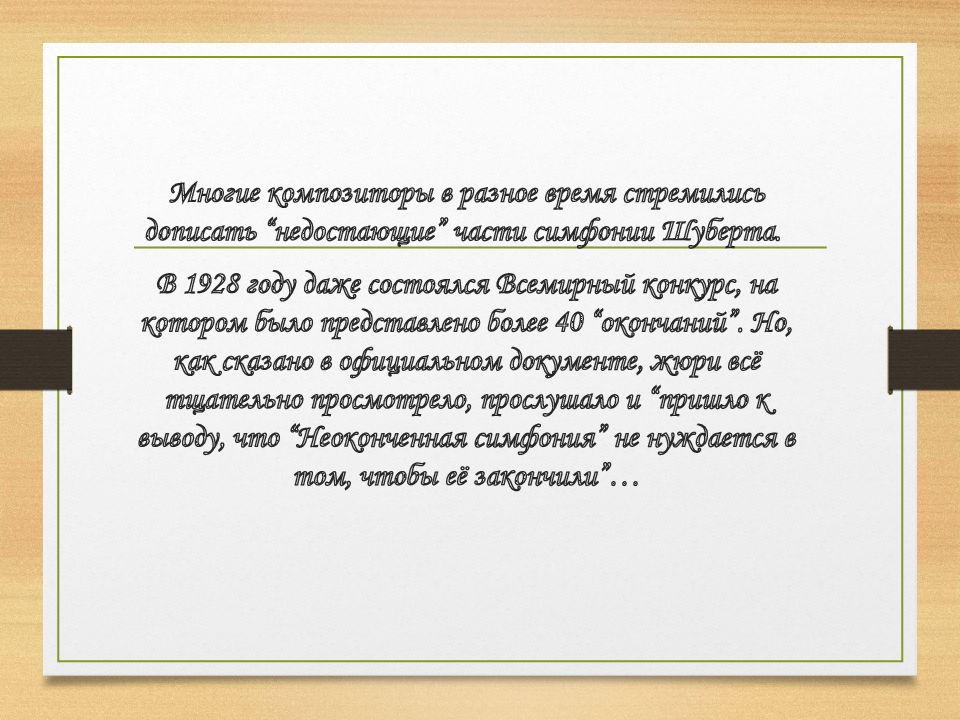 Многие композиторы в разное время стремились дописать “недостающие” части симфонии Шуберта.

В 1928 году даже состоялся Всемирный конкурс, на котором было представлено более 40 “окончаний”. Но, как сказано в официальном документе, жюри всё тщательно просмотрело, прослушало и “пришло к выводу, что “Неоконченная симфония” не нуждается в том, чтобы её закончили”…